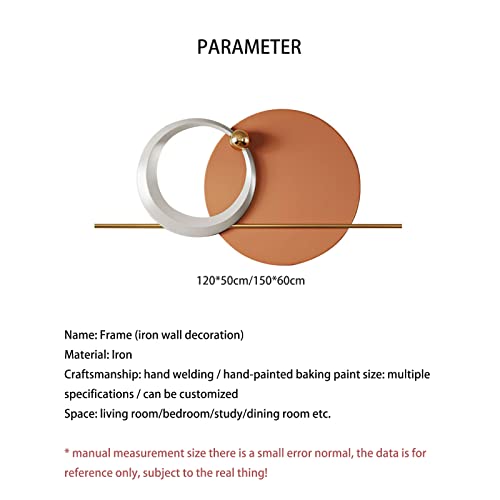 PARAMETER

120*50cm/150*60cm

Name: Frame (iron wall decoration)
Material: Iron
Craftsmanship: hand welding / hand-painted baking paint size: multiple specifications / can be customized
Space: living room/bedroom/study/dining room etc.

* manual measurement size there is a small error normal, the data is for reference only, subject to the real thing!